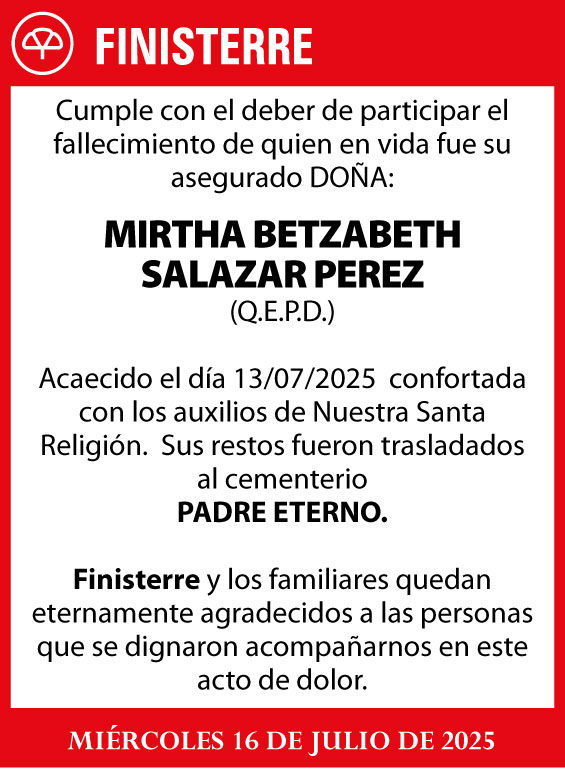 FINISTERRE

Cumple con el deber de participar el fallecimiento de quien en vida fue su asegurado DOÑA:

MIRTHA BETZABETH SALAZAR PEREZ
(Q.E.P.D.)

Acaecido el día 13/07/2025 confortada con los auxilios de Nuestra Santa Religión. Sus restos fueron trasladados al cementerio
PADRE ETERNO.

Finisterre y los familiares quedan eternamente agradecidos a las personas que se dignaron acompañarnos en este acto de dolor.

MIÉRCOLES 16 DE JULIO DE 2025